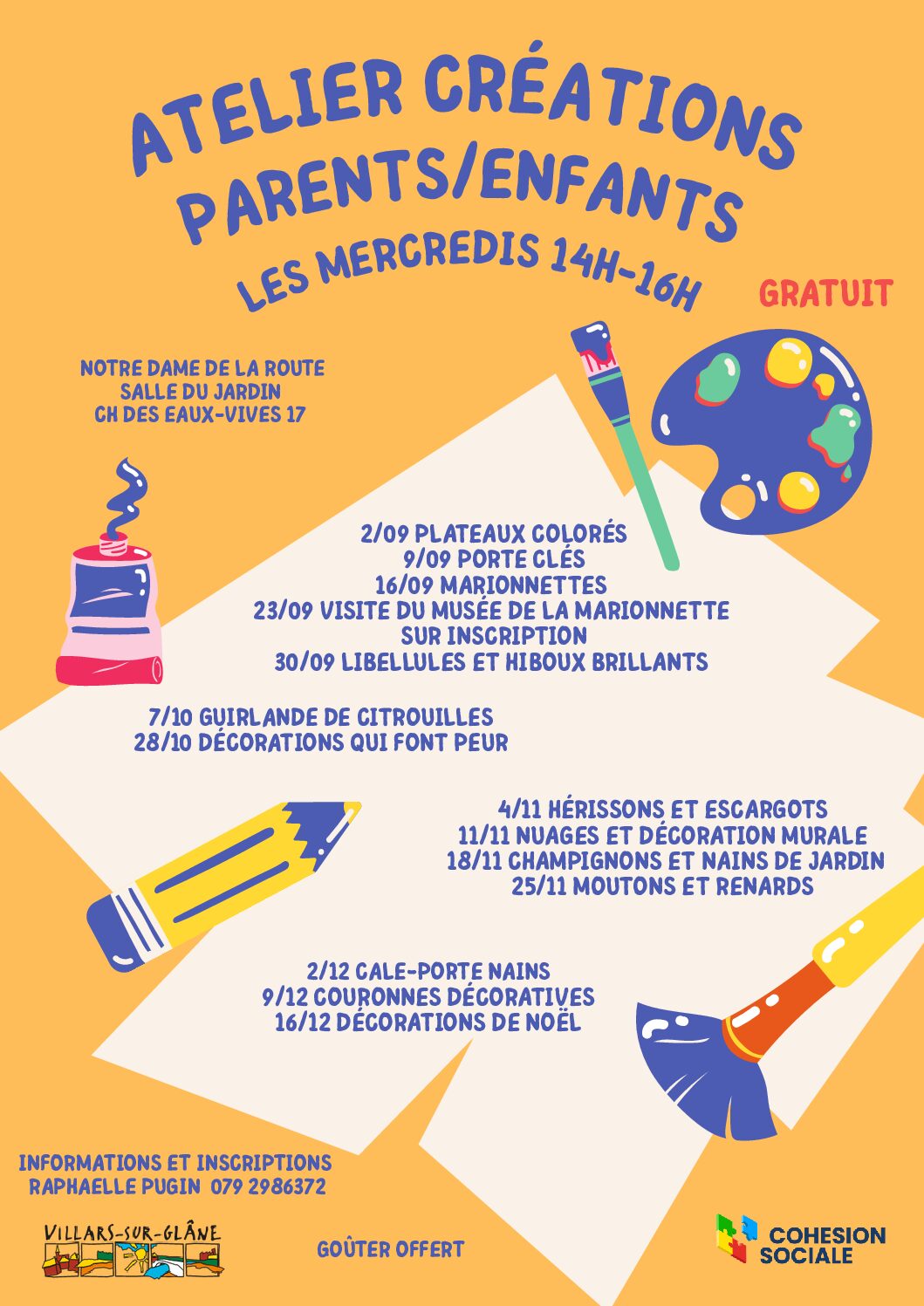 ATELIER CRÉATIONS
PARENTS/ENFANTS
LES MERCREDIS 14H-16H

GRATUIT

NOTRE DAME DE LA ROUTE
SALLE DU JARDIN
CH DES EAUX-VIVES 17

2/09 PLATEAUX COLORÉS
9/09 PORTE CLÉS
16/09 MARIONNETTES
23/09 VISITE DU MUSÉE DE LA MARIONNETTE
SUR INSCRIPTION
30/09 LIBELLULES ET HIBOUX BRILLANTS

7/10 GUIRLANDE DE CITROUILLES
28/10 DÉCORATIONS QUI FONT PEUR

4/11 HÉRISSONS ET ESCARGOTS
11/11 NUAGES ET DÉCORATION MURALE
18/11 CHAMPIGNONS ET NAINS DE JARDIN
25/11 MOUTONS ET RENARDS

2/12 CALE-PORTE NAINS
9/12 COURONNES DÉCORATIVES
16/12 DÉCORATIONS DE NOËL

INFORMATIONS ET INSCRIPTIONS
RAPHAELLE PUGIN 079 2986372

VILLARS-SUR-GLÂNE

GOÛTER OFFERT

COHESION SOCIALE